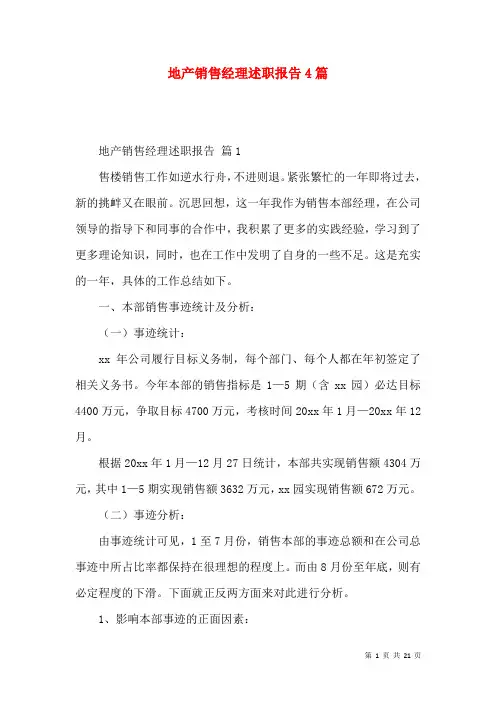 地产销售经理述职报告4篇

地产销售经理述职报告 篇1

售楼销售工作如逆水行舟，不进则退。紧张繁忙的一年即将过去，新的挑衅又在眼前。沉思回想，这一年我作为销售本部经理，在公司领导的指导下和同事的合作中，我积累了更多的实践经验，学习到了更多理论知识，同时，也在工作中发明了自身的一些不足。这是充实的一年，具体的工作总结如下。

一、本部销售事迹统计及分析：

（一）事迹统计：

xx 年公司履行目标义务制，每个部门、每个人都在年初签定了相关义务书。今年本部的销售指标是 1—5 期（含 xx 园）必达目标4400万元，争取目标4700万元，考核时间20xx年1月—20xx年12月。

根据20xx年1月—12月27日统计，本部共实现销售额4304万元，其中1—5期实现销售额3632万元，xx园实现销售额672万元。

（二）事迹分析：

由事迹统计可见，1至7月份，销售本部的事迹总额和在公司总事迹中所占比率都保持在很理想的程度上。而由8月份至年底，则有必定程度的下滑。下面就正反两方面来对此进行分析。

1、影响本部事迹的正面因素：

第 1 页 共 21 页